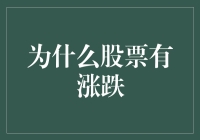 为什么股票有涨跌